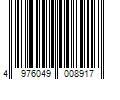 4 976049 008917